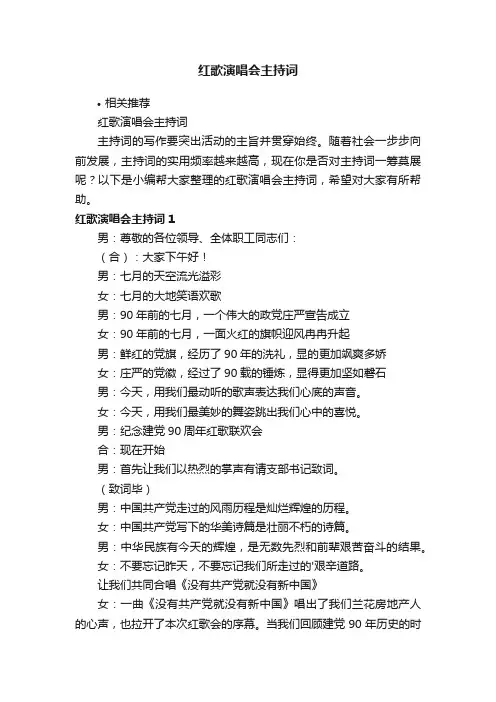 红歌演唱会主持词

• 相关推荐

红歌演唱会主持词

主持词的写作要突出活动的主旨并贯穿始终。随着社会一步步向前发展，主持词的实用频率越来越高，现在你是否对主持词一筹莫展呢？以下是小编帮大家整理的红歌演唱会主持词，希望对大家有所帮助。

红歌演唱会主持词 1

男：尊敬的各位领导、全体职工同志们：

（合）：大家下午好！

男：七月的天空流光溢彩

女：七月的大地笑语欢歌

男：90 年前的七月，一个伟大的政党庄严宣告成立

女：90 年前的七月，一面火红的旗帜迎风冉冉升起

男：鲜红的党旗，经历了 90 年的洗礼，显的更加飒爽多娇

女：庄严的党徽，经过了 90 载的锤炼，显得更加坚如磐石

男：今天，用我们最动听的歌声表达我们心底的声音。

女：今天，用我们最美妙的舞姿跳出我们心中的喜悦。

男：纪念建党 90 周年红歌联欢会

合：现在开始

男：首先让我们以热烈的掌声有请支部书记致词。

（致词毕）

男：中国共产党走过的风雨历程是灿烂辉煌的历程。

女：中国共产党写下的华美诗篇是壮丽不朽的诗篇。

男：中华民族有今天的辉煌，是无数先烈和前辈艰苦奋斗的结果。

女：不要忘记昨天，不要忘记我们所走过的'艰辛道路。

让我们共同合唱《没有共产党就没有新中国》

女：一曲《没有共产党就没有新中国》唱出了我们兰花房地产人的心声，也拉开了本次红歌会的序幕。当我们回顾建党 90 年历史的时